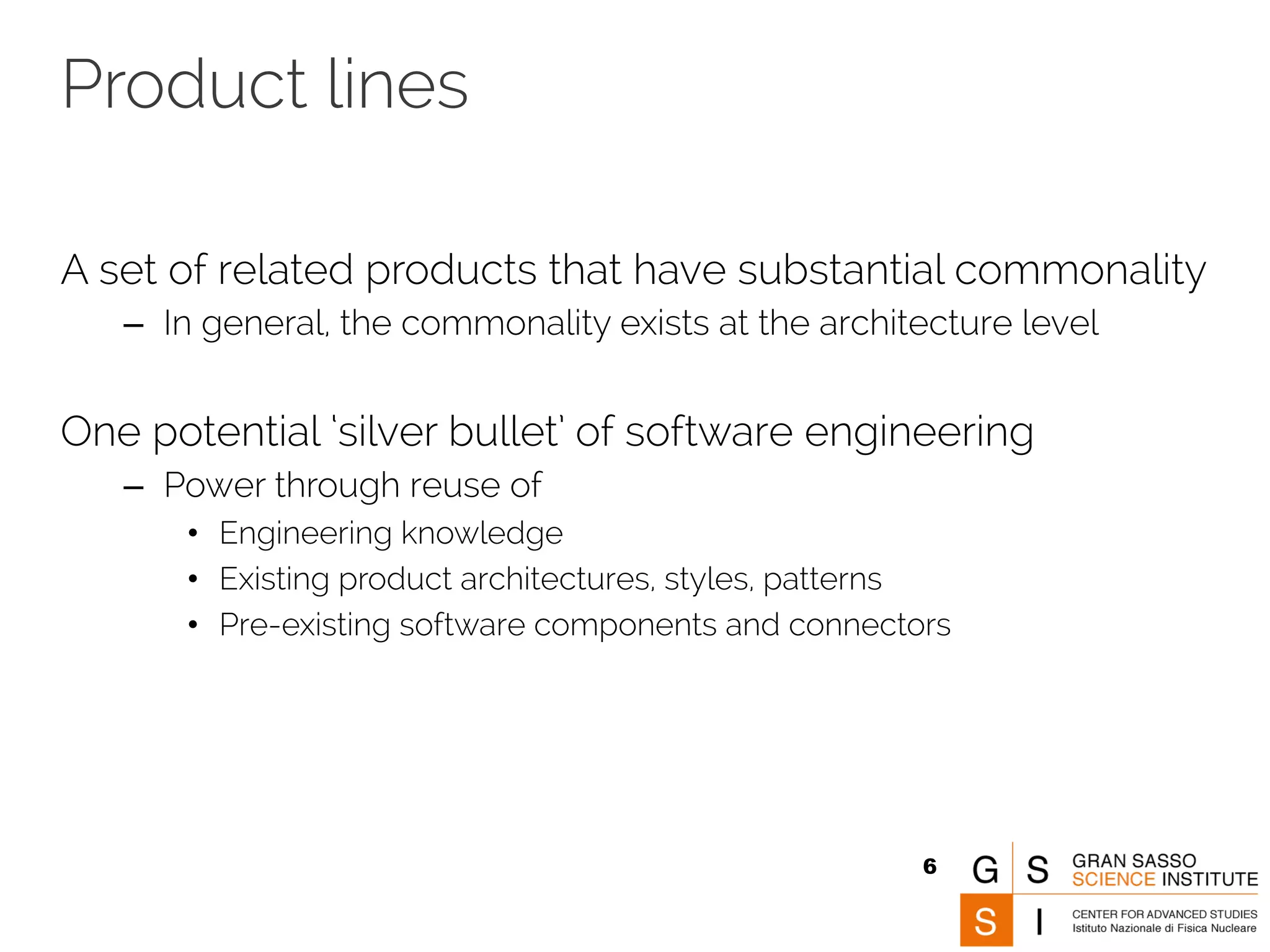 Product lines

A set of related products that have substantial commonality
– In general, the commonality exists at the architecture level

One potential 'silver bullet' of software engineering
– Power through reuse of
• Engineering knowledge
• Existing product architectures, styles, patterns
• Pre-existing software components and connectors

6

G S
S I
GRAN SASSO
SCIENCE INSTITUTE
CENTER FOR ADVANCED STUDIES
Istituto Nazionale di Fisica Nucleare